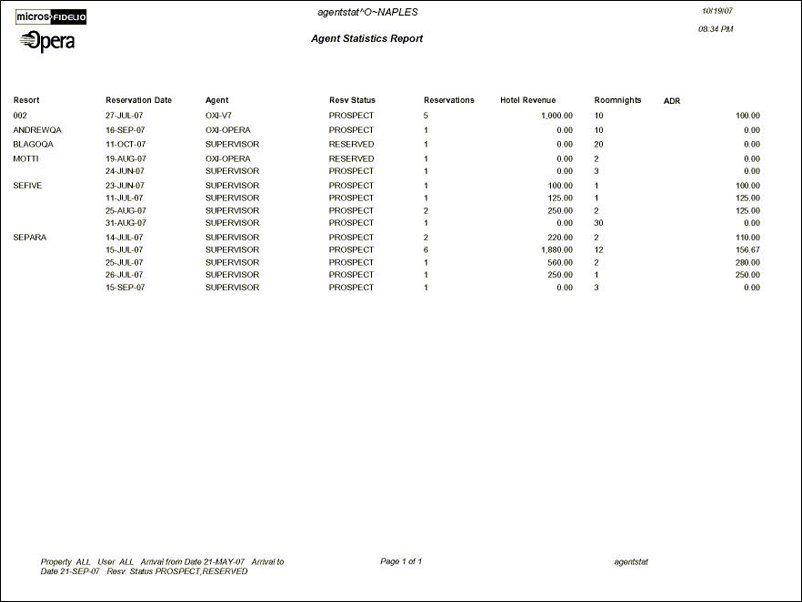 micros FIDELIO
Opera

agentstat^O~NAPLES

Agent Statistics Report

10/19/07
08:34 PM

| Resort | Reservation Date | Agent | Resv Status | Reservations | Hotel Revenue | Roomnights | ADR |
|---|---|---|---|---|---|---|---|
| 002 | 27-JUL-07 | OXI-V7 | PROSPECT | 5 | 1,000.00 | 10 | 100.00 |
| ANDREWQA | 16-SEP-07 | OXI-OPERA | PROSPECT | 1 | 0.00 | 10 | 0.00 |
| BLAGOQA | 11-OCT-07 | SUPERVISOR | RESERVED | 1 | 0.00 | 20 | 0.00 |
| MOTTI | 19-AUG-07 | OXI-OPERA | RESERVED | 1 | 0.00 | 2 | 0.00 |
| | 24-JUN-07 | SUPERVISOR | PROSPECT | 1 | 0.00 | 3 | 0.00 |
| SEFIVE | 23-JUN-07 | SUPERVISOR | PROSPECT | 1 | 100.00 | 1 | 100.00 |
| | 11-JUL-07 | SUPERVISOR | PROSPECT | 1 | 125.00 | 1 | 125.00 |
| | 25-AUG-07 | SUPERVISOR | PROSPECT | 2 | 250.00 | 2 | 125.00 |
| | 31-AUG-07 | SUPERVISOR | PROSPECT | 1 | 0.00 | 30 | 0.00 |
| SEPARA | 14-JUL-07 | SUPERVISOR | PROSPECT | 2 | 220.00 | 2 | 110.00 |
| | 15-JUL-07 | SUPERVISOR | PROSPECT | 6 | 1,880.00 | 12 | 156.67 |
| | 25-JUL-07 | SUPERVISOR | PROSPECT | 1 | 560.00 | 2 | 280.00 |
| | 26-JUL-07 | SUPERVISOR | PROSPECT | 1 | 250.00 | 1 | 250.00 |
| | 15-SEP-07 | SUPERVISOR | PROSPECT | 1 | 0.00 | 3 | 0.00 |

Property ALL User ALL Arrival from Date 21-MAY-07 Arrival to Date 21-SEP-07 Resv. Status PROSPECT,RESERVED

Page 1 of 1

agentstat